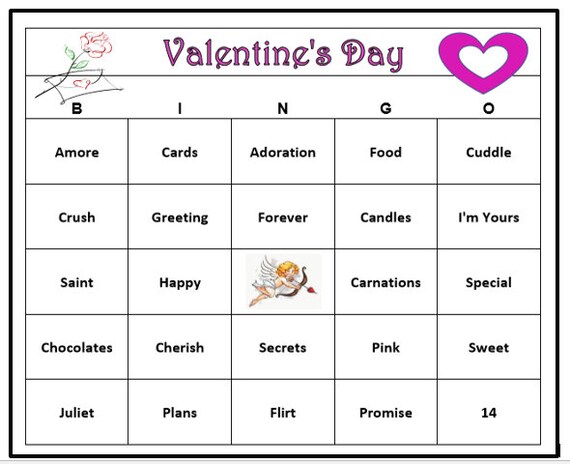 Valentine's Day

| B | I | N | G | O |
|---|---|---|---|---|
| Amore | Cards | Adoration | Food | Cuddle |
| Crush | Greeting | Forever | Candles | I'm Yours |
| Saint | Happy | | Carnations | Special |
| Chocolates | Cherish | Secrets | Pink | Sweet |
| Juliet | Plans | Flirt | Promise | 14 |